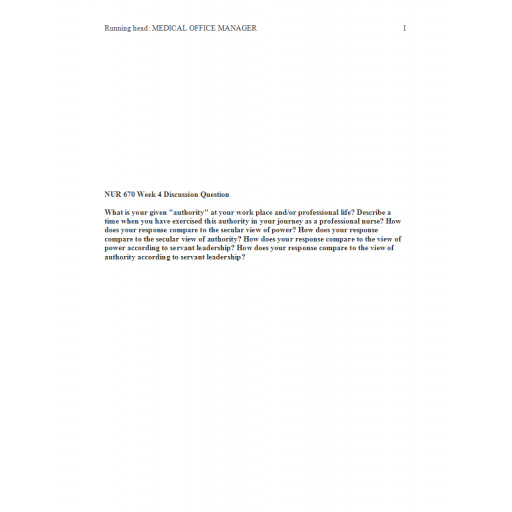 Running head: MEDICAL OFFICE MANAGER 1

NUR 670 Week 4 Discussion Question

What is your given "authority" at your work place and/or professional life? Describe a time when you have exercised this authority in your journey as a professional nurse? How does your response compare to the secular view of power? How does your response compare to the secular view of authority? How does your response compare to the view of power according to servant leadership? How does your response compare to the view of authority according to servant leadership?